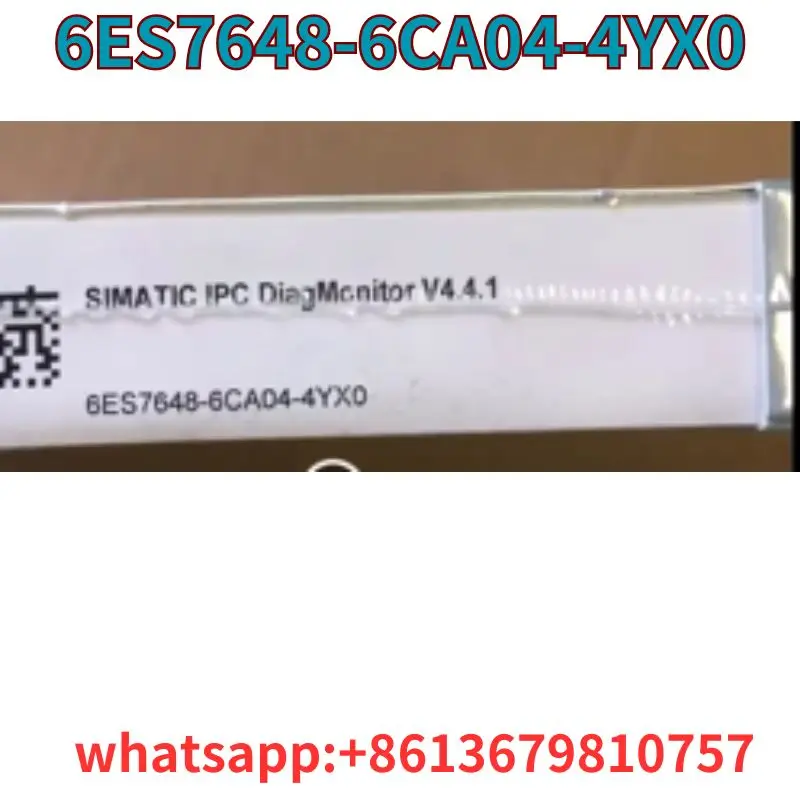 6ES7648-6CA04-4YX0

SIMATIC IPC DiagMonitor V4.4.1

6ES7648-6CA04-4YX0

whatsapp:+8613679810757